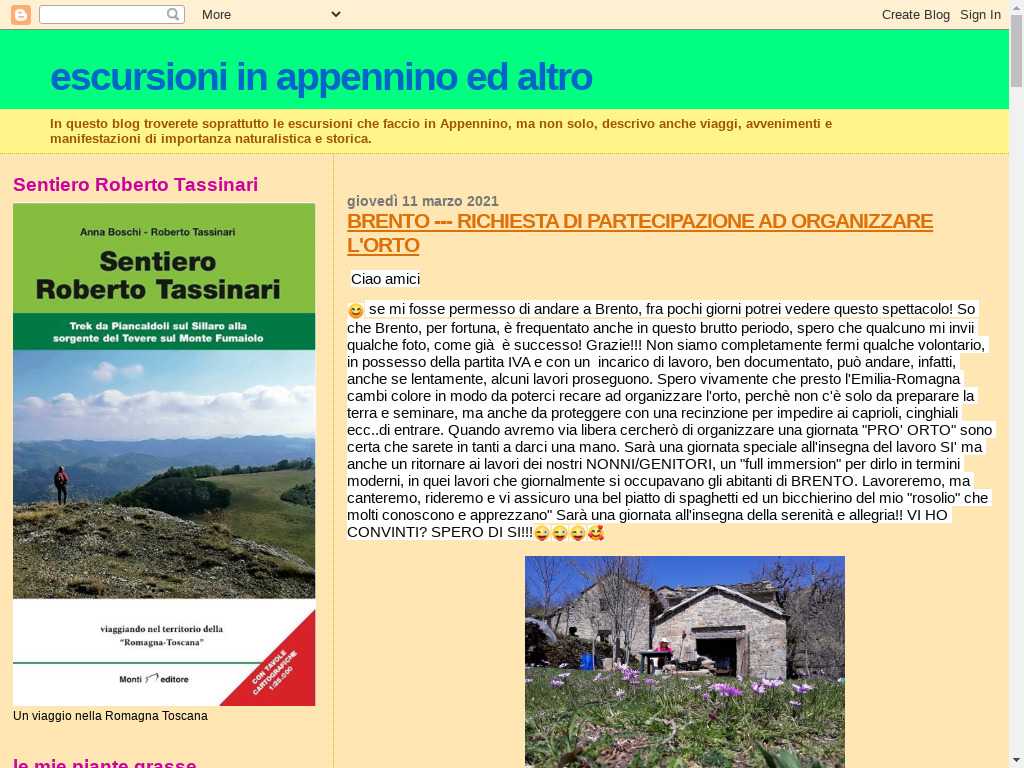 More

Create Blog Sign In

escursioni in appennino ed altro

In questo blog troverete soprattutto le escursioni che faccio in Appennino, ma non solo, descrivo anche viaggi, avvenimenti e manifestazioni di importanza naturalistica e storica.

Sentiero Roberto Tassinari

Anna Boschi - Roberto Tassinari

Sentiero Roberto Tassinari

Trek da Piancaldoli sul Sillaro alla sorgente del Tevere sul Monte Fumaiolo

viaggiando nel territorio della "Romagna-Toscana"

Monti editore

CON TAVOLE CARTOGRAFICHE 1:25.000

Un viaggio nella Romagna Toscana

le mie piante grasse

giovedì 11 marzo 2021

BRENTO --- RICHIESTA DI PARTECIPAZIONE AD ORGANIZZARE L'ORTO

Ciao amici

😊 se mi fosse permesso di andare a Brento, fra pochi giorni potrei vedere questo spettacolo! So che Brento, per fortuna, è frequentato anche in questo brutto periodo, spero che qualcuno mi invii qualche foto, come già è successo! Grazie!!! Non siamo completamente fermi qualche volontario, in possesso della partita IVA e con un incarico di lavoro, ben documentato, può andare, infatti, anche se lentamente, alcuni lavori proseguono. Spero vivamente che presto l'Emilia-Romagna cambi colore in modo da poterci recare ad organizzare l'orto, perchè non c'è solo da preparare la terra e seminare, ma anche da proteggere con una recinzione per impedire ai caprioli, cinghiali ecc..di entrare. Quando avremo via libera cercherò di organizzare una giornata "PRO' ORTO" sono certa che sarete in tanti a darci una mano. Sarà una giornata speciale all'insegna del lavoro SI' ma anche un ritornare ai lavori dei nostri NONNI/GENITORI, un "full immersion" per dirlo in termini moderni, in quei lavori che giornalmente si occupavano gli abitanti di BRENTO. Lavoreremo, ma canteremo, rideremo e vi assicuro una bel piatto di spaghetti ed un bicchierino del mio "rosolio" che molti conoscono e apprezzano" Sarà una giornata all'insegna della serenità e allegria!! VI HO CONVINTI? SPERO DI SI!!!😜😜😜🥰